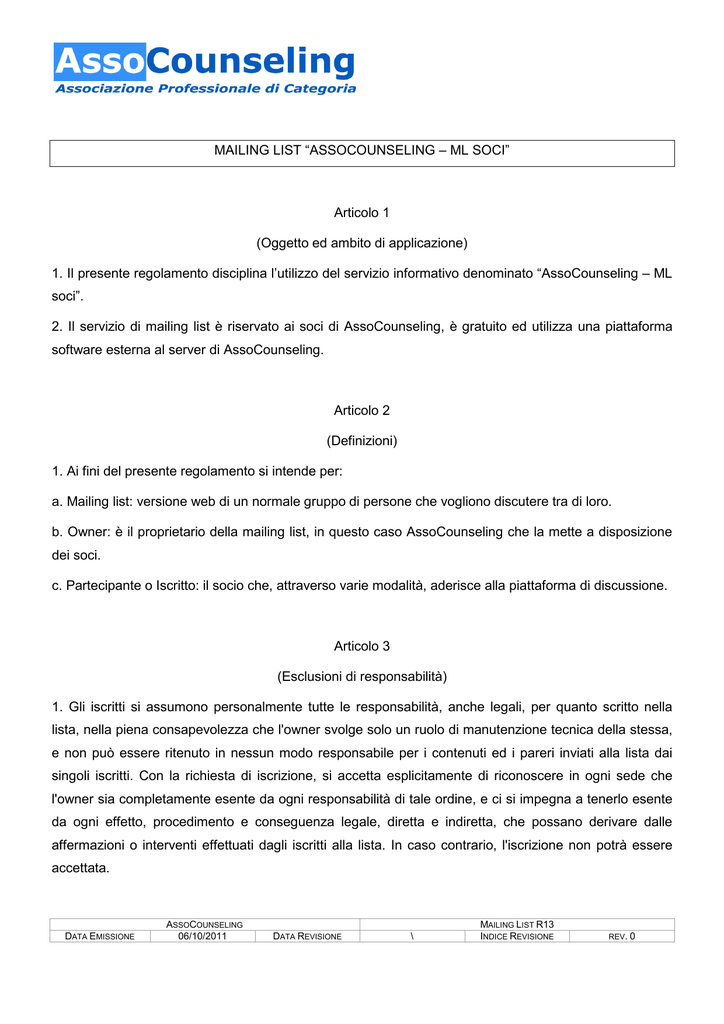 AssoCounseling
Associazione Professionale di Categoria

MAILING LIST “ASSOCOUNSELING – ML SOCI”

Articolo 1

(Oggetto ed ambito di applicazione)

1. Il presente regolamento disciplina l’utilizzo del servizio informativo denominato “AssoCounseling – ML soci”.

2. Il servizio di mailing list è riservato ai soci di AssoCounseling, è gratuito ed utilizza una piattaforma software esterna al server di AssoCounseling.

Articolo 2

(Definizioni)

1. Ai fini del presente regolamento si intende per:

a. Mailing list: versione web di un normale gruppo di persone che vogliono discutere tra di loro.

b. Owner: è il proprietario della mailing list, in questo caso AssoCounseling che la mette a disposizione dei soci.

c. Partecipante o Iscritto: il socio che, attraverso varie modalità, aderisce alla piattaforma di discussione.

Articolo 3

(Esclusioni di responsabilità)

1. Gli iscritti si assumono personalmente tutte le responsabilità, anche legali, per quanto scritto nella lista, nella piena consapevolezza che l'owner svolge solo un ruolo di manutenzione tecnica della stessa, e non può essere ritenuto in nessun modo responsabile per i contenuti ed i pareri inviati alla lista dai singoli iscritti. Con la richiesta di iscrizione, si accetta esplicitamente di riconoscere in ogni sede che l'owner sia completamente esente da ogni responsabilità di tale ordine, e ci si impegna a tenerlo esente da ogni effetto, procedimento e conseguenza legale, diretta e indiretta, che possano derivare dalle affermazioni o interventi effettuati dagli iscritti alla lista. In caso contrario, l'iscrizione non potrà essere accettata.

| ASSOCOUNSELING | | | MAILING LIST R13 | | |
|---|---|---|---|---|---|
| DATA EMISSIONE | 06/10/2011 | DATA REVISIONE | \ | INDICE REVISIONE | REV. 0 |